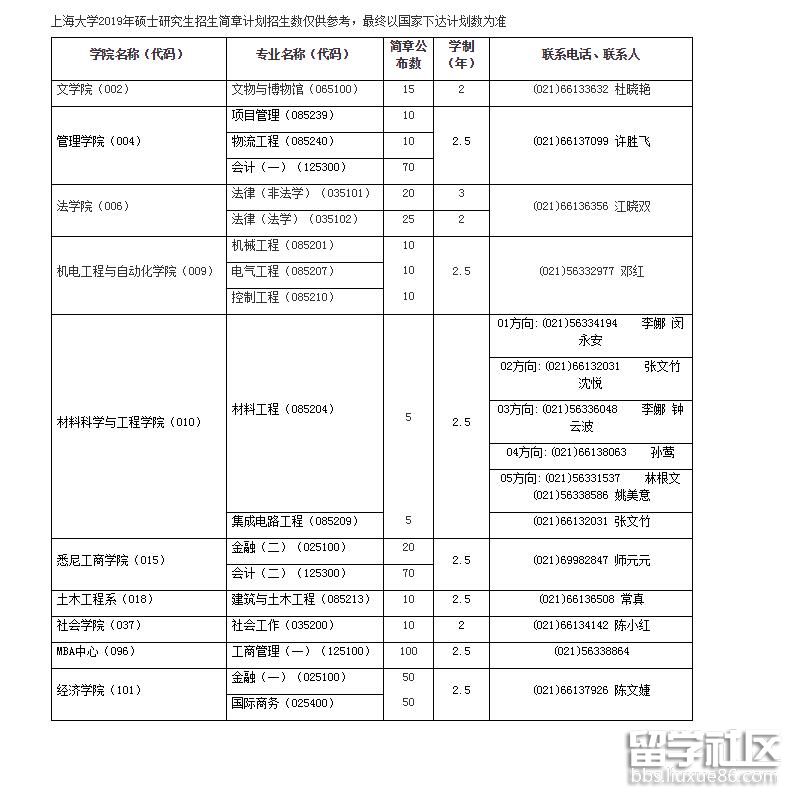 上海大学2019年硕士研究生招生简章计划招生数仅供参考，最终以国家下达计划数为准

| 学院名称（代码） | 专业名称（代码） | 简章公布数 | 学制（年） | 联系电话、联系人 |
|---|---|---|---|---|
| 文学院（002） | 文物与博物馆（065100） | 15 | 2 | (021)66133632 杜晓艳 |
| 管理学院（004） | 项目管理（085239） | 10 | 2.5 | (021)66137099 许胜飞 |
| | 物流工程（085240） | 10 | | |
| | 会计（一）（125300） | 70 | | |
| 法学院（006） | 法律（非法学）（035101） | 20 | 3 | (021)66136356 江晓双 |
| | 法律（法学）（035102） | 25 | 2 | |
| 机电工程与自动化学院（009） | 机械工程（085201） | 10 | 2.5 | (021)56332977 邓红 |
| | 电气工程（085207） | 10 | | |
| | 控制工程（085210） | 10 | | |
| 材料科学与工程学院（010） | 材料工程（085204） | 5 | 2.5 | 01方向: (021)56334194 李娜 闵永安 |
| | | | | 02方向: (021)66132031 张文竹 沈悦 |
| | | | | 03方向: (021)56336048 李娜 钟云波 |
| | | | | 04方向: (021)66138063 孙莺 |
| | | | | 05方向: (021)56331537 林根文 (021)56338586 姚美意 |
| | 集成电路工程（085209） | 5 | | (021)66132031 张文竹 |
| 悉尼工商学院（015） | 金融（二）（025100） | 20 | 2.5 | (021)69982847 师元元 |
| | 会计（二）（125300） | 70 | | |
| 土木工程系（018） | 建筑与土木工程（085213） | 10 | 2.5 | (021)66136508 常真 |
| 社会学院（037） | 社会工作（035200） | 10 | 2 | (021)66134142 陈小红 |
| MBA中心（096） | 工商管理（一）（125100） | 100 | 2.5 | (021)56338864 |
| 经济学院（101） | 金融（一）（025100） | 50 | 2.5 | (021)66137926 陈文婕 |
| | 国际商务（025400） | 50 | | |

留学社区
bbs.liuxue86.com